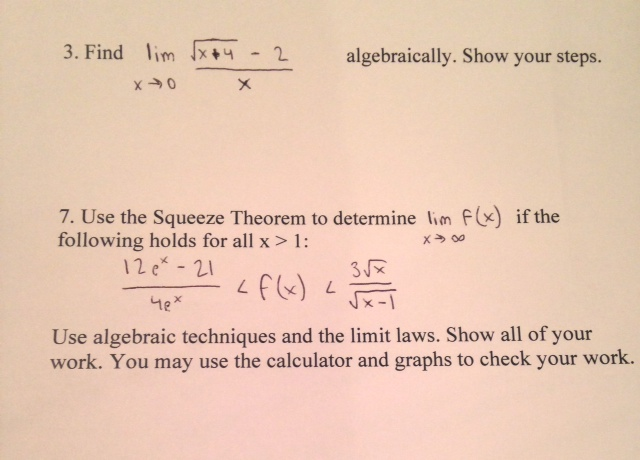 3. Find $\lim_{x \to 0} \frac{\sqrt{x+4} - 2}{x}$ algebraically. Show your steps.

7. Use the Squeeze Theorem to determine $\lim_{x \to \infty} f(x)$ if the following holds for all x > 1:

$\frac{12e^x - 21}{4e^x} < f(x) < \frac{3\sqrt{x}}{\sqrt{x-1}}$

Use algebraic techniques and the limit laws. Show all of your work. You may use the calculator and graphs to check your work.